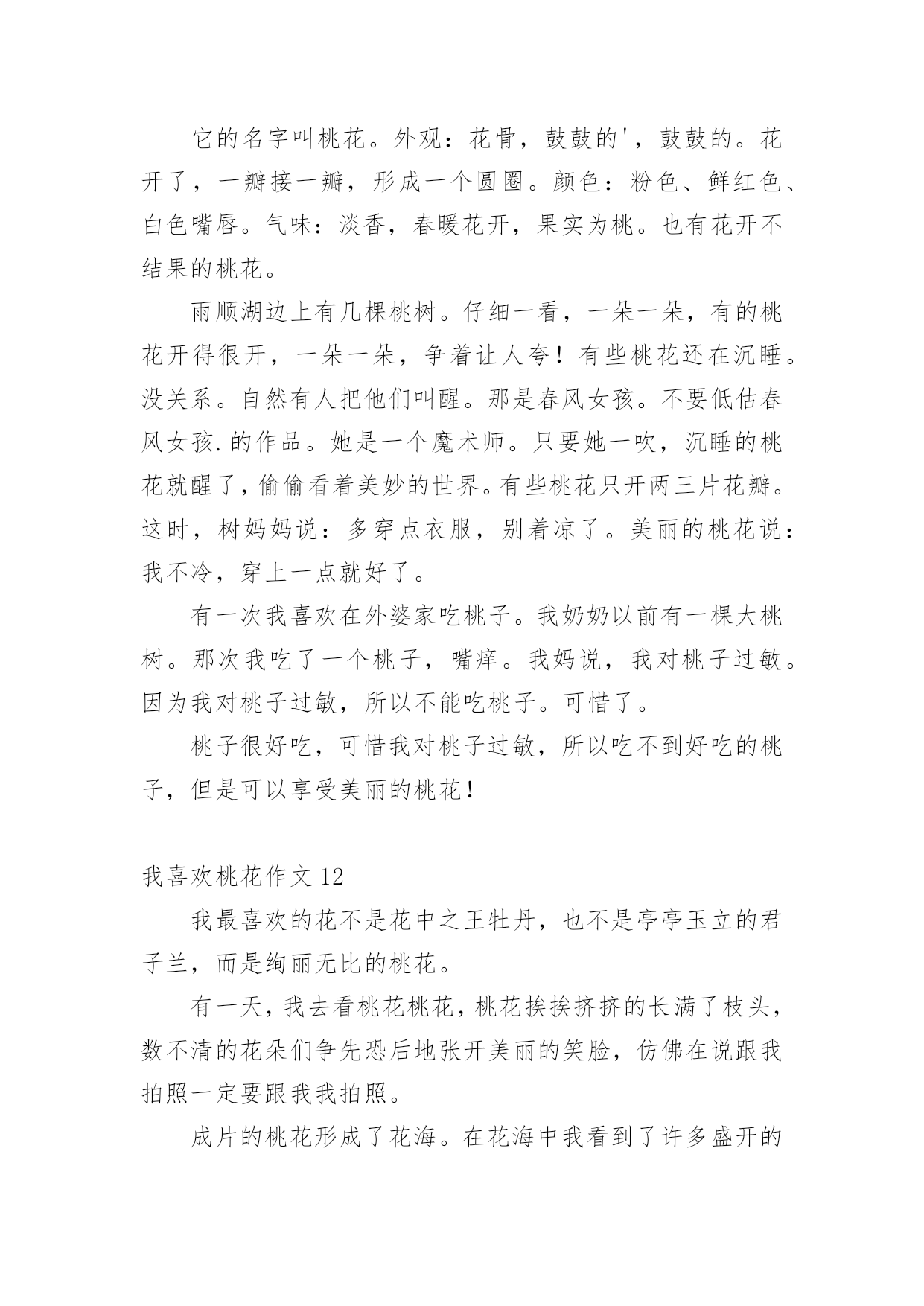 它的名字叫桃花。外观：花骨，鼓鼓的'，鼓鼓的。花开了，一瓣接一瓣，形成一个圆圈。颜色：粉色、鲜红色、白色嘴唇。气味：淡香，春暖花开，果实为桃。也有花开不结果的桃花。

雨顺湖边上有几棵桃树。仔细一看，一朵一朵，有的桃花开得很开，一朵一朵，争着让人夸！有些桃花还在沉睡。没关系。自然有人把他们叫醒。那是春风女孩。不要低估春风女孩.的作品。她是一个魔术师。只要她一吹，沉睡的桃花就醒了，偷偷看着美妙的世界。有些桃花只开两三片花瓣。这时，树妈妈说：多穿点衣服，别着凉了。美丽的桃花说：我不冷，穿上一点就好了。

有一次我喜欢在外婆家吃桃子。我奶奶以前有一棵大桃树。那次我吃了一个桃子，嘴痒。我妈说，我对桃子过敏。因为我对桃子过敏，所以不能吃桃子。可惜了。

桃子很好吃，可惜我对桃子过敏，所以吃不到好吃的桃子，但是可以享受美丽的桃花！

我喜欢桃花作文 12

我最喜欢的花不是花中之王牡丹，也不是亭亭玉立的君子兰，而是绚丽无比的桃花。

有一天，我去看桃花桃花，桃花挨挨挤挤的长满了枝头，数不清的花朵们争先恐后地张开美丽的笑脸，仿佛在说跟我拍照一定要跟我我拍照。

成片的桃花形成了花海。在花海中我看到了许多盛开的